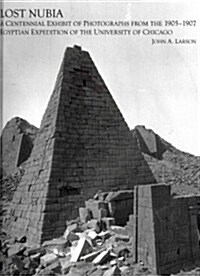 LOST NUBIA
A CENTENNIAL EXHIBIT OF PHOTOGRAPHS FROM THE 1905-1907 EGYPTIAN EXPEDITION OF THE UNIVERSITY OF CHICAGO
JOHN A. LARSON